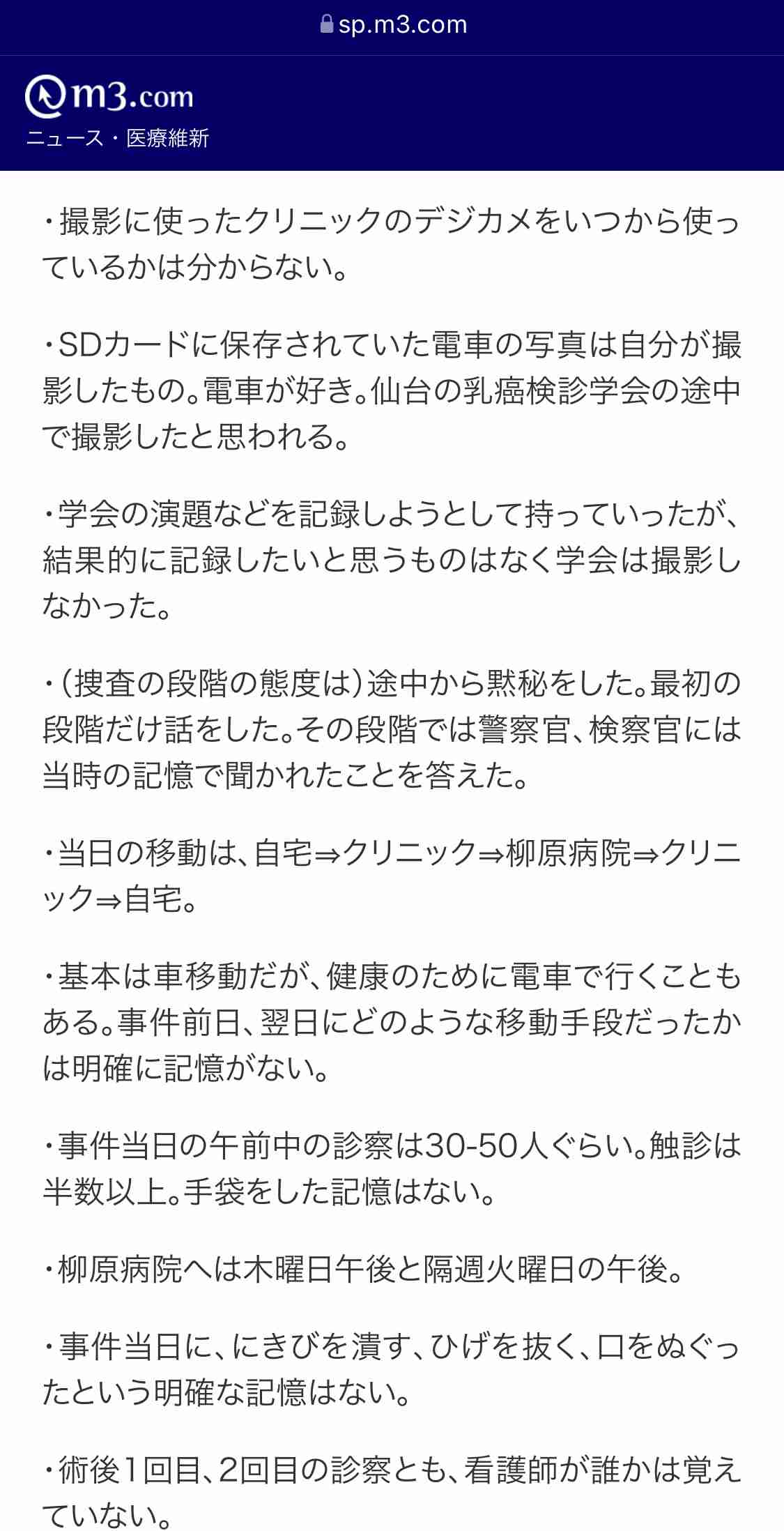 sp.m3.com

m3.com
ニュース・医療維新

・撮影に使ったクリニックのデジカメをいつから使っているかは分からない。

・SDカードに保存されていた電車の写真は自分が撮影したもの。電車が好き。仙台の乳癌検診学会の途中で撮影したと思われる。

・学会の演題などを記録しようとして持っていったが、結果的に記録したいと思うものはなく学会は撮影しなかった。

・（捜査の段階の態度は）途中から黙秘をした。最初の段階だけ話をした。その段階では警察官、検察官には当時の記憶で聞かれたことを答えた。

・当日の移動は、自宅⇒クリニック⇒柳原病院⇒クリニック⇒自宅。

・基本は車移動だが、健康のために電車で行くこともある。事件前日、翌日にどのような移動手段だったかは明確に記憶がない。

・事件当日の午前中の診察は30-50人ぐらい。触診は半数以上。手袋をした記憶はない。

・柳原病院へは木曜日午後と隔週火曜日の午後。

・事件当日に、にきびを潰す、ひげを抜く、口をぬぐったという明確な記憶はない。

・術後1回目、2回目の診察とも、看護師が誰かは覚えていない。